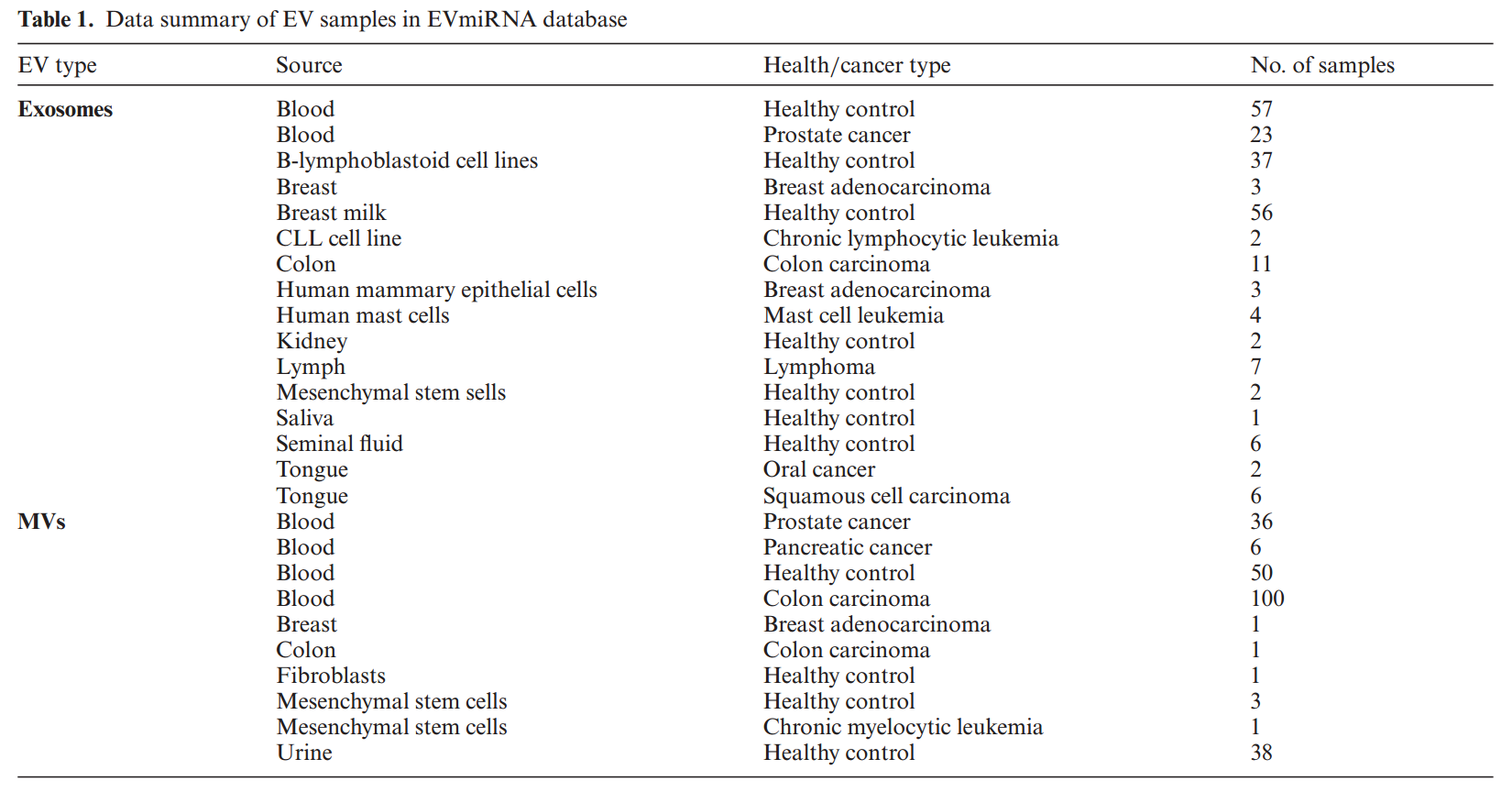 **Table 1.** Data summary of EV samples in EVmiRNA database

| EV type | Source | Health/cancer type | No. of samples |
|---|---|---|---|
| **Exosomes** | Blood | Healthy control | 57 |
| | Blood | Prostate cancer | 23 |
| | B-lymphoblastoid cell lines | Healthy control | 37 |
| | Breast | Breast adenocarcinoma | 3 |
| | Breast milk | Healthy control | 56 |
| | CLL cell line | Chronic lymphocytic leukemia | 2 |
| | Colon | Colon carcinoma | 11 |
| | Human mammary epithelial cells | Breast adenocarcinoma | 3 |
| | Human mast cells | Mast cell leukemia | 4 |
| | Kidney | Healthy control | 2 |
| | Lymph | Lymphoma | 7 |
| | Mesenchymal stem sells | Healthy control | 2 |
| | Saliva | Healthy control | 1 |
| | Seminal fluid | Healthy control | 6 |
| | Tongue | Oral cancer | 2 |
| | Tongue | Squamous cell carcinoma | 6 |
| **MVs** | Blood | Prostate cancer | 36 |
| | Blood | Pancreatic cancer | 6 |
| | Blood | Healthy control | 50 |
| | Blood | Colon carcinoma | 100 |
| | Breast | Breast adenocarcinoma | 1 |
| | Colon | Colon carcinoma | 1 |
| | Fibroblasts | Healthy control | 1 |
| | Mesenchymal stem cells | Healthy control | 3 |
| | Mesenchymal stem cells | Chronic myelocytic leukemia | 1 |
| | Urine | Healthy control | 38 |